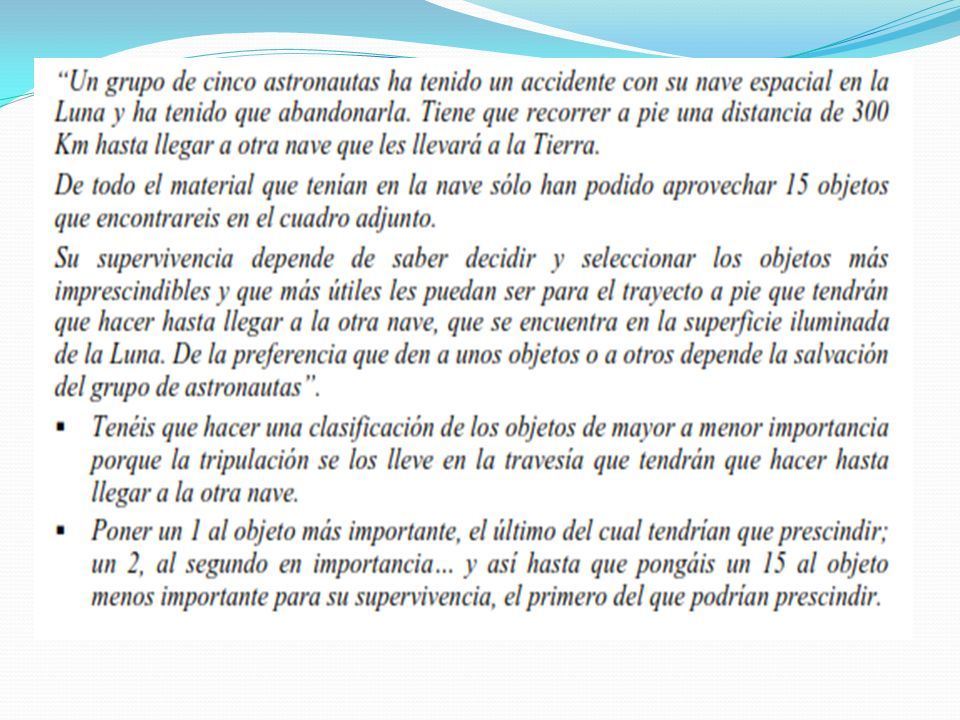 “Un grupo de cinco astronautas ha tenido un accidente con su nave espacial en la Luna y ha tenido que abandonarla. Tiene que recorrer a pie una distancia de 300 Km hasta llegar a otra nave que les llevará a la Tierra.

De todo el material que tenían en la nave sólo han podido aprovechar 15 objetos que encontrareis en el cuadro adjunto.

Su supervivencia depende de saber decidir y seleccionar los objetos más imprescindibles y que más útiles les puedan ser para el trayecto a pie que tendrán que hacer hasta llegar a la otra nave, que se encuentra en la superficie iluminada de la Luna. De la preferencia que den a unos objetos o a otros depende la salvación del grupo de astronautas”.

▪ Tenéis que hacer una clasificación de los objetos de mayor a menor importancia porque la tripulación se los lleve en la travesía que tendrán que hacer hasta llegar a la otra nave.

▪ Poner un 1 al objeto más importante, el último del cual tendrían que prescindir; un 2, al segundo en importancia... y así hasta que pongáis un 15 al objeto menos importante para su supervivencia, el primero del que podrían prescindir.